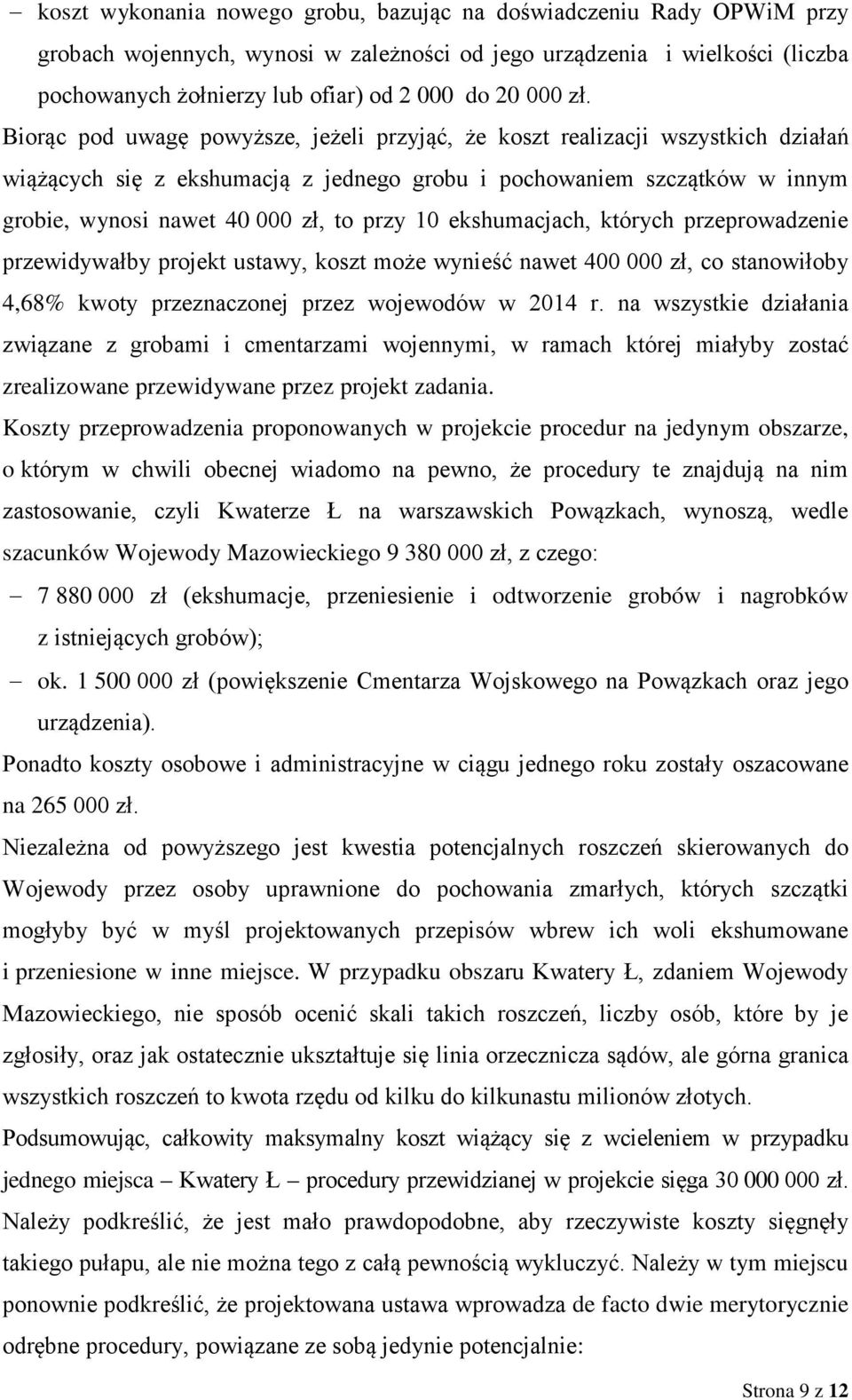 – koszt wykonania nowego grobu, bazując na doświadczeniu Rady OPWiM przy grobach wojennych, wynosi w zależności od jego urządzenia i wielkości (liczba pochowanych żołnierzy lub ofiar) od 2 000 do 20 000 zł.

Biorąc pod uwagę powyższe, jeżeli przyjąć, że koszt realizacji wszystkich działań wiążących się z ekshumacją z jednego grobu i pochowaniem szczątków w innym grobie, wynosi nawet 40 000 zł, to przy 10 ekshumacjach, których przeprowadzenie przewidywałby projekt ustawy, koszt może wynieść nawet 400 000 zł, co stanowiłoby 4,68% kwoty przeznaczonej przez wojewodów w 2014 r. na wszystkie działania związane z grobami i cmentarzami wojennymi, w ramach której miałyby zostać zrealizowane przewidywane przez projekt zadania.

Koszty przeprowadzenia proponowanych w projekcie procedur na jedynym obszarze, o którym w chwili obecnej wiadomo na pewno, że procedury te znajdują na nim zastosowanie, czyli Kwaterze Ł na warszawskich Powązkach, wynoszą, wedle szacunków Wojewody Mazowieckiego 9 380 000 zł, z czego:

– 7 880 000 zł (ekshumacje, przeniesienie i odtworzenie grobów i nagrobków z istniejących grobów);

– ok. 1 500 000 zł (powiększenie Cmentarza Wojskowego na Powązkach oraz jego urządzenia).

Ponadto koszty osobowe i administracyjne w ciągu jednego roku zostały oszacowane na 265 000 zł.

Niezależna od powyższego jest kwestia potencjalnych roszczeń skierowanych do Wojewody przez osoby uprawnione do pochowania zmarłych, których szczątki mogłyby być w myśl projektowanych przepisów wbrew ich woli ekshumowane i przeniesione w inne miejsce. W przypadku obszaru Kwatery Ł, zdaniem Wojewody Mazowieckiego, nie sposób ocenić skali takich roszczeń, liczby osób, które by je zgłosiły, oraz jak ostatecznie ukształtuje się linia orzecznicza sądów, ale górna granica wszystkich roszczeń to kwota rzędu od kilku do kilkunastu milionów złotych.

Podsumowując, całkowity maksymalny koszt wiążący się z wcieleniem w przypadku jednego miejsca – Kwatery Ł – procedury przewidzianej w projekcie sięga 30 000 000 zł. Należy podkreślić, że jest mało prawdopodobne, aby rzeczywiste koszty sięgnęły takiego pułapu, ale nie można tego z całą pewnością wykluczyć. Należy w tym miejscu ponownie podkreślić, że projektowana ustawa wprowadza de facto dwie merytorycznie odrębne procedury, powiązane ze sobą jedynie potencjalnie:

Strona 9 z 12